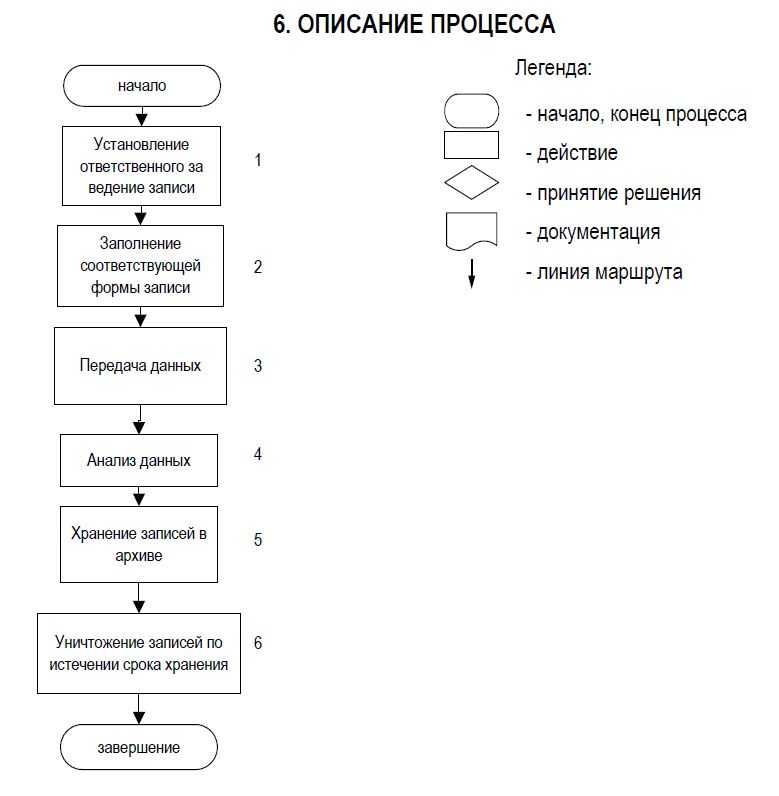 6. ОПИСАНИЕ ПРОЦЕССА

начало

Установление ответственного за ведение записи

1

Заполнение соответствующей формы записи

2

Передача данных

3

Анализ данных

4

Хранение записей в архиве

5

Уничтожение записей по истечении срока хранения

6

завершение

Легенда:

- начало, конец процесса

- действие

- принятие решения

- документация

- линия маршрута